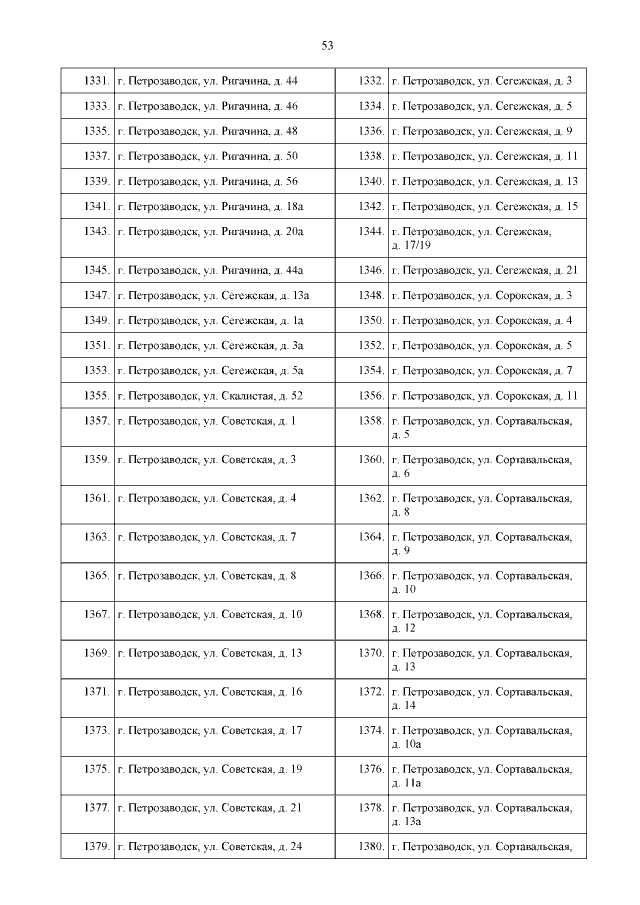 53

| | | | |
|---|---|---|---|
| 1331. | г. Петрозаводск, ул. Ригачина, д. 44 | 1332. | г. Петрозаводск, ул. Сегежская, д. 3 |
| 1333. | г. Петрозаводск, ул. Ригачина, д. 46 | 1334. | г. Петрозаводск, ул. Сегежская, д. 5 |
| 1335. | г. Петрозаводск, ул. Ригачина, д. 48 | 1336. | г. Петрозаводск, ул. Сегежская, д. 9 |
| 1337. | г. Петрозаводск, ул. Ригачина, д. 50 | 1338. | г. Петрозаводск, ул. Сегежская, д. 11 |
| 1339. | г. Петрозаводск, ул. Ригачина, д. 56 | 1340. | г. Петрозаводск, ул. Сегежская, д. 13 |
| 1341. | г. Петрозаводск, ул. Ригачина, д. 18а | 1342. | г. Петрозаводск, ул. Сегежская, д. 15 |
| 1343. | г. Петрозаводск, ул. Ригачина, д. 20а | 1344. | г. Петрозаводск, ул. Сегежская, д. 17/19 |
| 1345. | г. Петрозаводск, ул. Ригачина, д. 44а | 1346. | г. Петрозаводск, ул. Сегежская, д. 21 |
| 1347. | г. Петрозаводск, ул. Сегежская, д. 13а | 1348. | г. Петрозаводск, ул. Сорокская, д. 3 |
| 1349. | г. Петрозаводск, ул. Сегежская, д. 1а | 1350. | г. Петрозаводск, ул. Сорокская, д. 4 |
| 1351. | г. Петрозаводск, ул. Сегежская, д. 3а | 1352. | г. Петрозаводск, ул. Сорокская, д. 5 |
| 1353. | г. Петрозаводск, ул. Сегежская, д. 5а | 1354. | г. Петрозаводск, ул. Сорокская, д. 7 |
| 1355. | г. Петрозаводск, ул. Скалистая, д. 52 | 1356. | г. Петрозаводск, ул. Сорокская, д. 11 |
| 1357. | г. Петрозаводск, ул. Советская, д. 1 | 1358. | г. Петрозаводск, ул. Сортавальская, д. 5 |
| 1359. | г. Петрозаводск, ул. Советская, д. 3 | 1360. | г. Петрозаводск, ул. Сортавальская, д. 6 |
| 1361. | г. Петрозаводск, ул. Советская, д. 4 | 1362. | г. Петрозаводск, ул. Сортавальская, д. 8 |
| 1363. | г. Петрозаводск, ул. Советская, д. 7 | 1364. | г. Петрозаводск, ул. Сортавальская, д. 9 |
| 1365. | г. Петрозаводск, ул. Советская, д. 8 | 1366. | г. Петрозаводск, ул. Сортавальская, д. 10 |
| 1367. | г. Петрозаводск, ул. Советская, д. 10 | 1368. | г. Петрозаводск, ул. Сортавальская, д. 12 |
| 1369. | г. Петрозаводск, ул. Советская, д. 13 | 1370. | г. Петрозаводск, ул. Сортавальская, д. 13 |
| 1371. | г. Петрозаводск, ул. Советская, д. 16 | 1372. | г. Петрозаводск, ул. Сортавальская, д. 14 |
| 1373. | г. Петрозаводск, ул. Советская, д. 17 | 1374. | г. Петрозаводск, ул. Сортавальская, д. 10а |
| 1375. | г. Петрозаводск, ул. Советская, д. 19 | 1376. | г. Петрозаводск, ул. Сортавальская, д. 11а |
| 1377. | г. Петрозаводск, ул. Советская, д. 21 | 1378. | г. Петрозаводск, ул. Сортавальская, д. 13а |
| 1379. | г. Петрозаводск, ул. Советская, д. 24 | 1380. | г. Петрозаводск, ул. Сортавальская, |